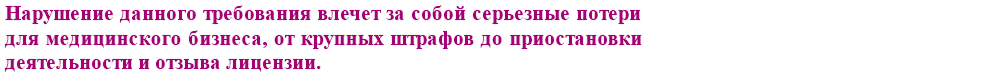 Нарушение данного требования влечет за собой серьезные потери для медицинского бизнеса, от крупных штрафов до приостановки деятельности и отзыва лицензии.